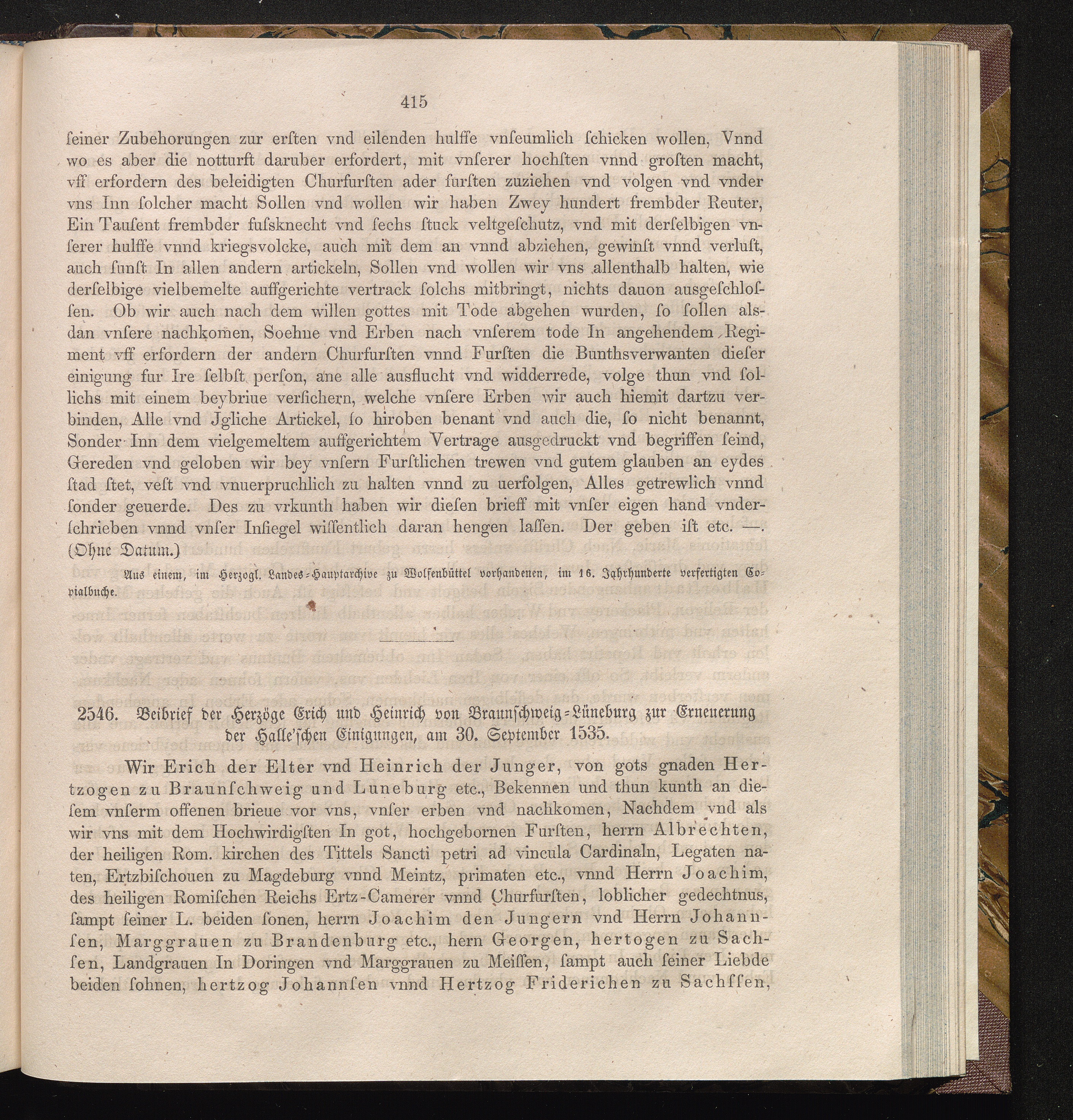 415

ſeiner Zubehorungen zur erſten vnd eilenden hulffe vnſeumlich ſchicken wollen, Vnnd wo es aber die notturft daruber erfordert, mit vnſerer hochſten vnnd groſten macht, vff erfordern des beleidigten Churfurſten ader furſten zuziehen vnd volgen vnd vnder vns Inn ſolcher macht Sollen vnd wollen wir haben Zwey hundert frembder Reuter, Ein Tauſent frembder fuſsknecht vnd ſechs ſtuck veltgeſchutz, vnd mit derſelbigen vnſerer hulffe vnnd kriegsvolcke, auch mit dem an vnnd abziehen, gewinſt vnnd verluſt, auch ſunſt In allen andern artickeln, Sollen vnd wollen wir vns allenthalb halten, wie derſelbige vielbemelte auffgerichte vertrack ſolchs mitbringt, nichts dauon ausgeſchloſſen. Ob wir auch nach dem willen gottes mit Tode abgehen wurden, ſo ſollen alsdan vnſere nachkomen, Soehne vnd Erben nach vnſerem tode In angehendem Regiment vff erfordern der andern Churfurſten vnnd Furſten die Bunthsverwanten dieſer einigung fur Ire ſelbſt perſon, ane alle ausflucht vnd widderrede, volge thun vnd ſollichs mit einem beybriue verſichern, welche vnſere Erben wir auch hiemit dartzu verbinden, Alle vnd Jgliche Artickel, ſo hiroben benant vnd auch die, ſo nicht benannt, Sonder Inn dem vielgemeltem auffgerichtem Vertrage ausgedruckt vnd begriffen ſeind, Gereden vnd geloben wir bey vnſern Furſtlichen trewen vnd gutem glauben an eydes ſtad ſtet, veſt vnd vnuerpruchlich zu halten vnnd zu uerfolgen, Alles getrewlich vnnd ſonder geuerde. Des zu vrkunth haben wir dieſen brieff mit vnſer eigen hand vnderſchrieben vnnd vnſer Inſiegel wiſſentlich daran hengen laſſen. Der geben iſt etc. —. (Ohne Datum.)

Aus einem, im Herzogl. Landes-Hauptarchive zu Wolfenbüttel vorhandenen, im 16. Jahrhunderte verfertigten Copialbuche.

2546. Beibrief der Herzöge Erich und Heinrich von Braunſchweig-Lüneburg zur Erneuerung der Halle'ſchen Einigungen, am 30. September 1535.

Wir Erich der Elter vnd Heinrich der Junger, von gots gnaden Hertzogen zu Braunſchweig und Luneburg etc., Bekennen und thun kunth an dieſem vnſerm offenen brieue vor vns, vnſer erben vnd nachkomen, Nachdem vnd als wir vns mit dem Hochwirdigſten In got, hochgebornen Furſten, herrn Albrechten, der heiligen Rom. kirchen des Tittels Sancti petri ad vincula Cardinaln, Legaten naten, Ertzbiſchouen zu Magdeburg vnnd Meintz, primaten etc., vnnd Herrn Joachim, des heiligen Romiſchen Reichs Ertz-Camerer vnnd Churfurſten, loblicher gedechtnus, ſampt ſeiner L. beiden ſonen, herrn Joachim den Jungern vnd Herrn Johannſen, Marggrauen zu Brandenburg etc., hern Georgen, hertogen zu Sachſen, Landgrauen In Doringen vnd Marggrauen zu Meiſſen, ſampt auch ſeiner Liebde beiden ſohnen, hertzog Johannſen vnnd Hertzog Friderichen zu Sachſſen,